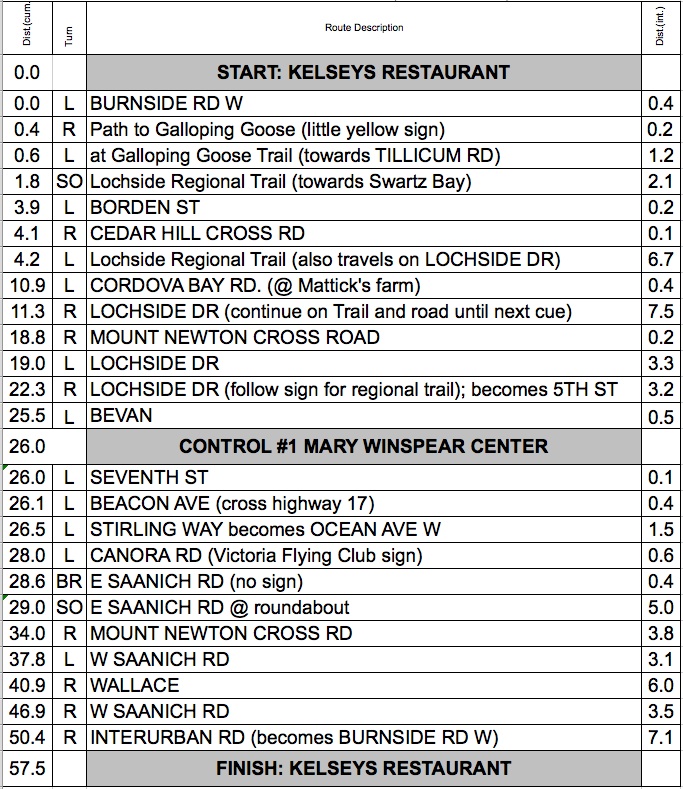 | Dist.(cum | Turn | Route Description | Dist.(int.) |
|---|---|---|---|
| 0.0 | | START: KELSEYS RESTAURANT | |
| 0.0 | L | BURNSIDE RD W | 0.4 |
| 0.4 | R | Path to Galloping Goose (little yellow sign) | 0.2 |
| 0.6 | L | at Galloping Goose Trail (towards TILLICUM RD) | 1.2 |
| 1.8 | SO | Lochside Regional Trail (towards Swartz Bay) | 2.1 |
| 3.9 | L | BORDEN ST | 0.2 |
| 4.1 | R | CEDAR HILL CROSS RD | 0.1 |
| 4.2 | L | Lochside Regional Trail (also travels on LOCHSIDE DR) | 6.7 |
| 10.9 | L | CORDOVA BAY RD. (@ Mattick's farm) | 0.4 |
| 11.3 | R | LOCHSIDE DR (continue on Trail and road until next cue) | 7.5 |
| 18.8 | R | MOUNT NEWTON CROSS ROAD | 0.2 |
| 19.0 | L | LOCHSIDE DR | 3.3 |
| 22.3 | R | LOCHSIDE DR (follow sign for regional trail); becomes 5TH ST | 3.2 |
| 25.5 | L | BEVAN | 0.5 |
| 26.0 | | CONTROL #1 MARY WINSPEAR CENTER | |
| 26.0 | L | SEVENTH ST | 0.1 |
| 26.1 | L | BEACON AVE (cross highway 17) | 0.4 |
| 26.5 | L | STIRLING WAY becomes OCEAN AVE W | 1.5 |
| 28.0 | L | CANORA RD (Victoria Flying Club sign) | 0.6 |
| 28.6 | BR | E SAANICH RD (no sign) | 0.4 |
| 29.0 | SO | E SAANICH RD @ roundabout | 5.0 |
| 34.0 | R | MOUNT NEWTON CROSS RD | 3.8 |
| 37.8 | L | W SAANICH RD | 3.1 |
| 40.9 | R | WALLACE | 6.0 |
| 46.9 | R | W SAANICH RD | 3.5 |
| 50.4 | R | INTERURBAN RD (becomes BURNSIDE RD W) | 7.1 |
| 57.5 | | FINISH: KELSEYS RESTAURANT | |